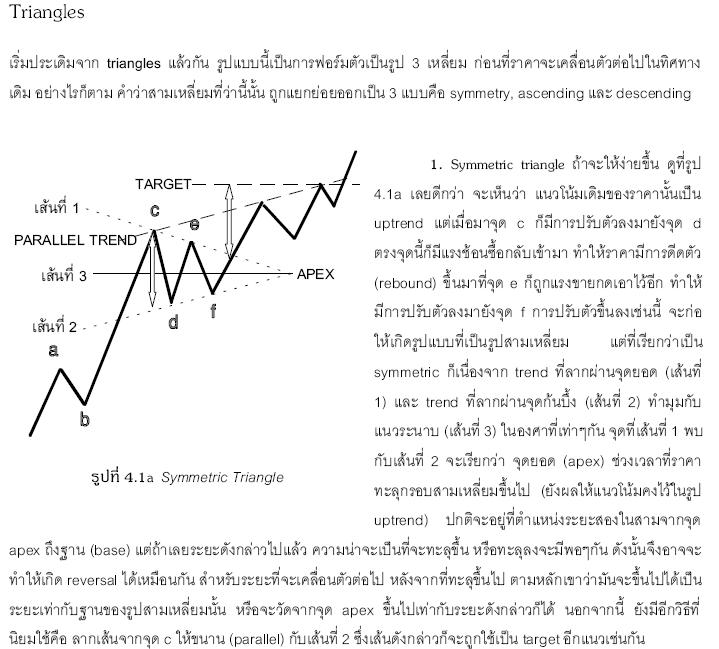 Triangles

เริ่มประเดิมจาก triangles แล้วกัน รูปแบบนี้เป็นการฟอร์มตัวเป็นรูป 3 เหลี่ยม ก่อนที่ราคาจะเคลื่อนตัวต่อไปในทิศทางเดิม อย่างไรก็ตาม คำว่าสามเหลี่ยมที่ว่านี้นั้น ถูกแยกย่อยออกเป็น 3 แบบคือ symmetry, ascending และ descending

TARGET
เส้นที่ 1
c
e
PARALLEL TREND
เส้นที่ 3
APEX
เส้นที่ 2
d
f
a
b

รูปที่ 4.1a Symmetric Triangle

1. Symmetric triangle ถ้าจะให้ง่ายขึ้น ดูที่รูป 4.1a เลยดีกว่า จะเห็นว่า แนวโน้มเดิมของราคานั้นเป็น uptrend แต่เมื่อมาจุด c ก็มีการปรับตัวลงมายังจุด d ตรงจุดนี้ก็มีแรงช้อนซื้อกลับเข้ามา ทำให้ราคามีการดีดตัว (rebound) ขึ้นมาที่จุด e ก็ถูกแรงขายกดเอาไว้อีก ทำให้มีการปรับตัวลงมายังจุด f การปรับตัวขึ้นลงเช่นนี้ จะก่อให้เกิดรูปแบบที่เป็นรูปสามเหลี่ยม แต่ที่เรียกว่าเป็น symmetric ก็เนื่องจาก trend ที่ลากผ่านจุดยอด (เส้นที่ 1) และ trend ที่ลากผ่านจุดก้นบึ้ง (เส้นที่ 2) ทำมุมกับแนวระนาบ (เส้นที่ 3) ในองศาที่เท่าๆกัน จุดที่เส้นที่ 1 พบกับเส้นที่ 2 จะเรียกว่า จุดยอด (apex) ช่วงเวลาที่ราคาทะลุกรอบสามเหลี่ยมขึ้นไป (ยังผลให้แนวโน้มคงไว้ในรูป uptrend) ปกติจะอยู่ที่ตำแหน่งระยะสองในสามจากจุด apex ถึงฐาน (base) แต่ถ้าเลยระยะดังกล่าวไปแล้ว ความน่าจะเป็นที่จะทะลุขึ้น หรือทะลุลงจะมีพอๆกัน ดังนั้นจึงอาจจะทำให้เกิด reversal ได้เหมือนกัน สำหรับระยะที่จะเคลื่อนตัวต่อไป หลังจากที่ทะลุขึ้นไป ตามหลักเขาว่ามันจะขึ้นไปได้เป็นระยะเท่ากับฐานของรูปสามเหลี่ยมนั้น หรือจะวัดจากจุด apex ขึ้นไปเท่ากับระยะดังกล่าวก็ได้ นอกจากนี้ ยังมีอีกวิธีที่นิยมใช้คือ ลากเส้นจากจุด c ให้ขนาน (parallel) กับเส้นที่ 2 ซึ่งเส้นดังกล่าวก็จะถูกใช้เป็น target อีกแนวเช่นกัน